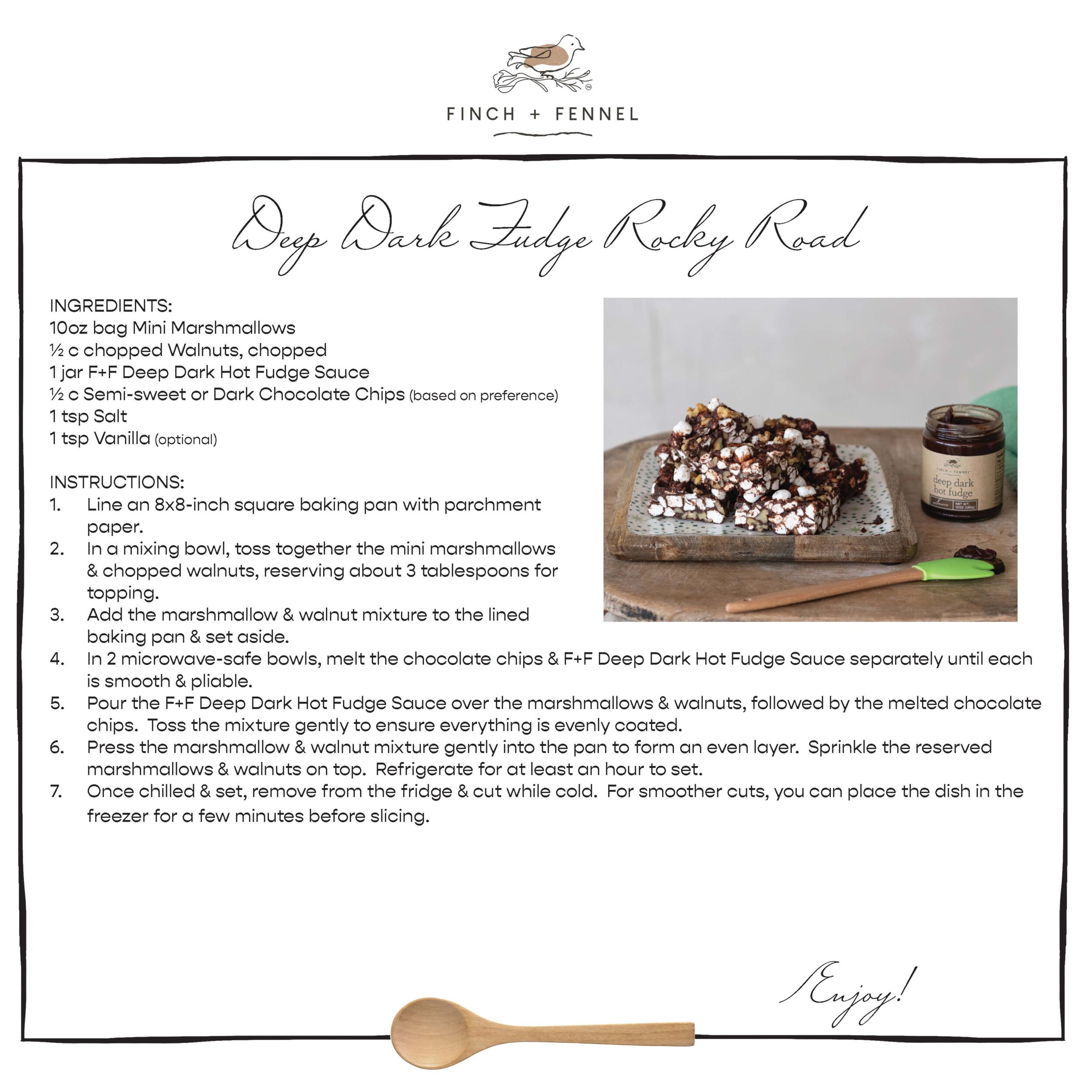 FINCH + FENNEL

Deep Dark Fudge Rocky Road

INGREDIENTS:
10oz bag Mini Marshmallows
½ c chopped Walnuts, chopped
1 jar F+F Deep Dark Hot Fudge Sauce
½ c Semi-sweet or Dark Chocolate Chips (based on preference)
1 tsp Salt
1 tsp Vanilla (optional)

INSTRUCTIONS:
1. Line an 8x8-inch square baking pan with parchment paper.
2. In a mixing bowl, toss together the mini marshmallows & chopped walnuts, reserving about 3 tablespoons for topping.
3. Add the marshmallow & walnut mixture to the lined baking pan & set aside.
4. In 2 microwave-safe bowls, melt the chocolate chips & F+F Deep Dark Hot Fudge Sauce separately until each is smooth & pliable.
5. Pour the F+F Deep Dark Hot Fudge Sauce over the marshmallows & walnuts, followed by the melted chocolate chips. Toss the mixture gently to ensure everything is evenly coated.
6. Press the marshmallow & walnut mixture gently into the pan to form an even layer. Sprinkle the reserved marshmallows & walnuts on top. Refrigerate for at least an hour to set.
7. Once chilled & set, remove from the fridge & cut while cold. For smoother cuts, you can place the dish in the freezer for a few minutes before slicing.

Enjoy!